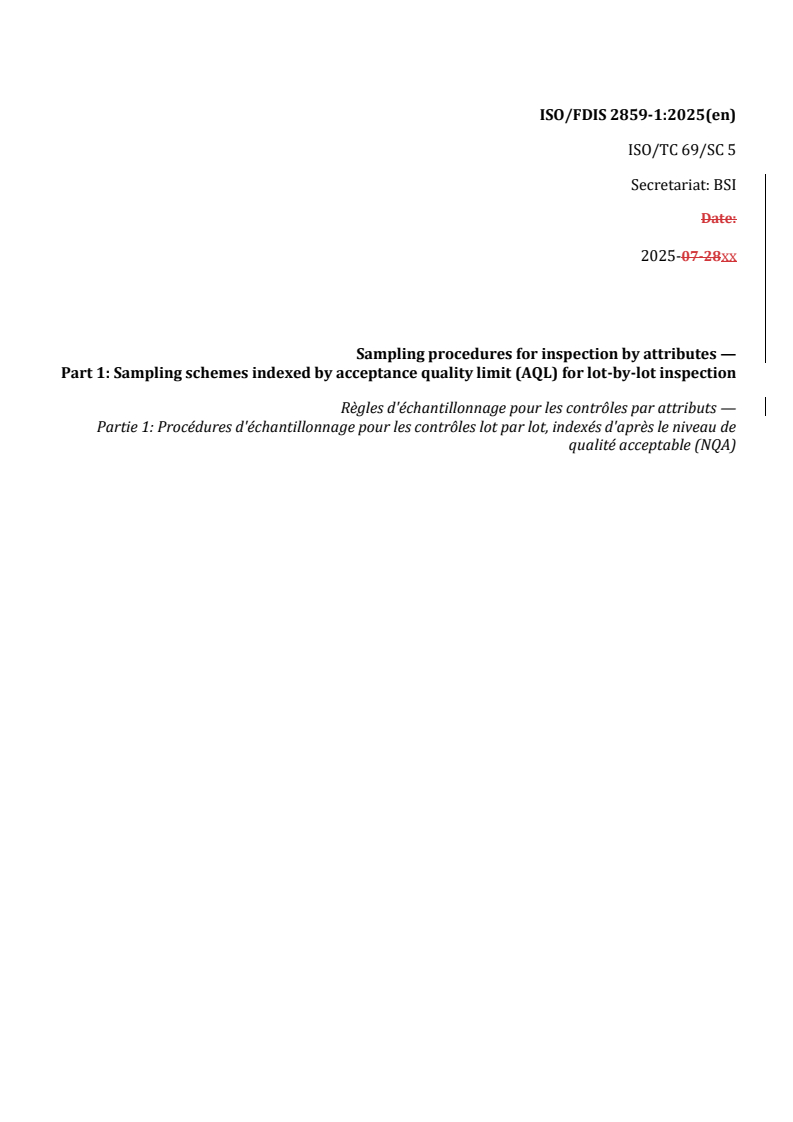 ISO/FDIS 2859-1:2025(en)

ISO/TC 69/SC 5

Secretariat: BSI

Date:

2025-07-28XX

Sampling procedures for inspection by attributes — Part 1: Sampling schemes indexed by acceptance quality limit (AQL) for lot-by-lot inspection

Règles d'échantillonnage pour les contrôles par attributs — Partie 1: Procédures d'échantillonnage pour les contrôles lot par lot, indexés d'après le niveau de qualité acceptable (NQA)